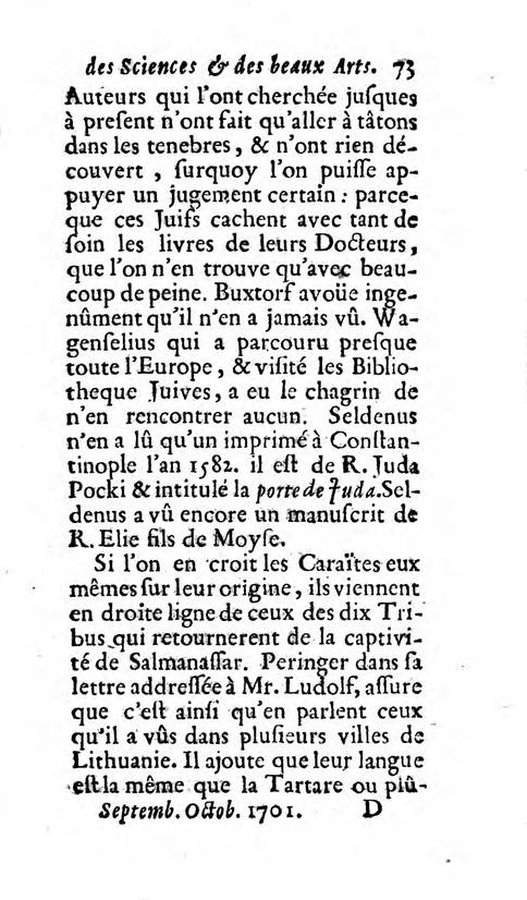 des Sciences & des beaux Arts. 73

Auteurs qui l'ont cherchée jusques à present n'ont fait qu'aller à tâtons dans les tenebres, & n'ont rien découvert, surquoy l'on puisse appuyer un jugement certain: parceque ces Juifs cachent avec tant de soin les livres de leurs Docteurs, que l'on n'en trouve qu'avec beaucoup de peine. Buxtorf avoüe ingenûment qu'il n'en a jamais vû. Wagenselius qui a parcouru presque toute l'Europe, & visité les Bibliotheque Juives, a eu le chagrin de n'en rencontrer aucun. Seldenus n'en a lû qu'un imprimé à Constantinople l'an 1582. il est de R. Juda Pocki & intitulé la porte de Juda. Seldenus a vû encore un manuscrit de R. Elie fils de Moyse.

Si l'on en croit les Caraïtes eux mêmes sur leur origine, ils viennent en droite ligne de ceux des dix Tribus qui retournerent de la captivité de Salmanassar. Peringer dans sa lettre addressée à Mr. Ludolf, assure que c'est ainsi qu'en parlent ceux qu'il a vûs dans plusieurs villes de Lithuanie. Il ajoute que leur langue est la même que la Tartare ou plû-

Septemb. Octob. 1701. D